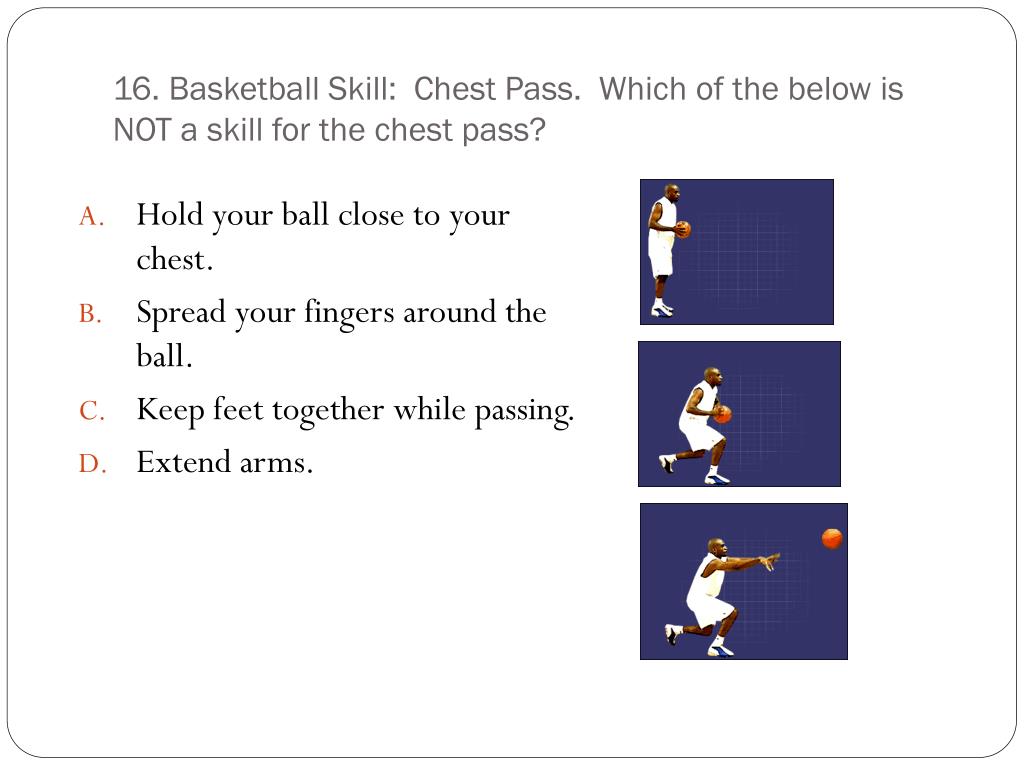 16. Basketball Skill:  Chest Pass.  Which of the below is NOT a skill for the chest pass?

A. Hold your ball close to your chest.
B. Spread your fingers around the ball.
C. Keep feet together while passing.
D. Extend arms.